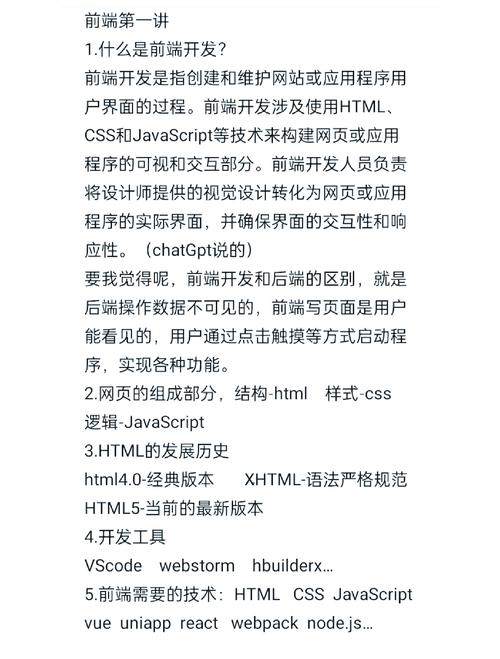 前端第一讲
1.什么是前端开发?
前端开发是指创建和维护网站或应用程序用户界面的过程。前端开发涉及使用HTML、CSS和JavaScript等技术来构建网页或应用程序的可视和交互部分。前端开发人员负责将设计师提供的视觉设计转化为网页或应用程序的实际界面，并确保界面的交互性和响应性。（chatGpt说的）
要我觉得呢，前端开发和后端的区别，就是后端操作数据不可见的，前端写页面是用户能看见的，用户通过点击触摸等方式启动程序，实现各种功能。
2.网页的组成部分，结构-html　样式-css　逻辑-JavaScript
3.HTML的发展历史
html4.0-经典版本　XHTML-语法严格规范　HTML5-当前的最新版本
4.开发工具
VScode　webstorm　hbuilderx...
5.前端需要的技术：HTML　CSS　JavaScript　vue　uniapp　react　webpack　node.js...